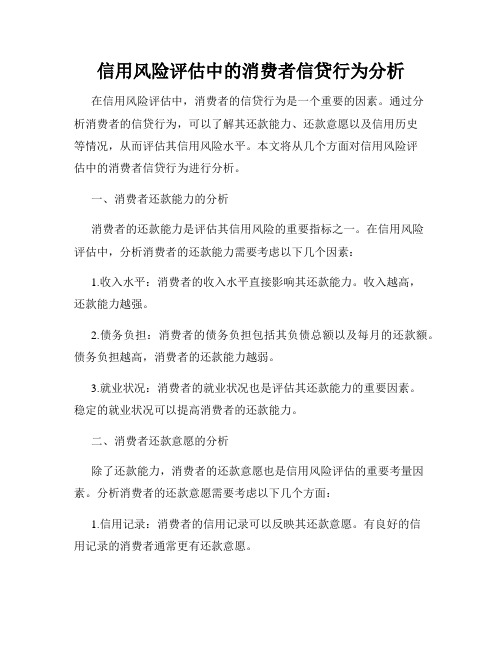 信用风险评估中的消费者信贷行为分析

在信用风险评估中，消费者的信贷行为是一个重要的因素。通过分析消费者的信贷行为，可以了解其还款能力、还款意愿以及信用历史等情况，从而评估其信用风险水平。本文将从几个方面对信用风险评估中的消费者信贷行为进行分析。

一、消费者还款能力的分析

消费者的还款能力是评估其信用风险的重要指标之一。在信用风险评估中，分析消费者的还款能力需要考虑以下几个因素：

1.收入水平：消费者的收入水平直接影响其还款能力。收入越高，还款能力越强。

2.债务负担：消费者的债务负担包括其负债总额以及每月的还款额。债务负担越高，消费者的还款能力越弱。

3.就业状况：消费者的就业状况也是评估其还款能力的重要因素。稳定的就业状况可以提高消费者的还款能力。

二、消费者还款意愿的分析

除了还款能力，消费者的还款意愿也是信用风险评估的重要考量因素。分析消费者的还款意愿需要考虑以下几个方面：

1.信用记录：消费者的信用记录可以反映其还款意愿。有良好的信用记录的消费者通常更有还款意愿。